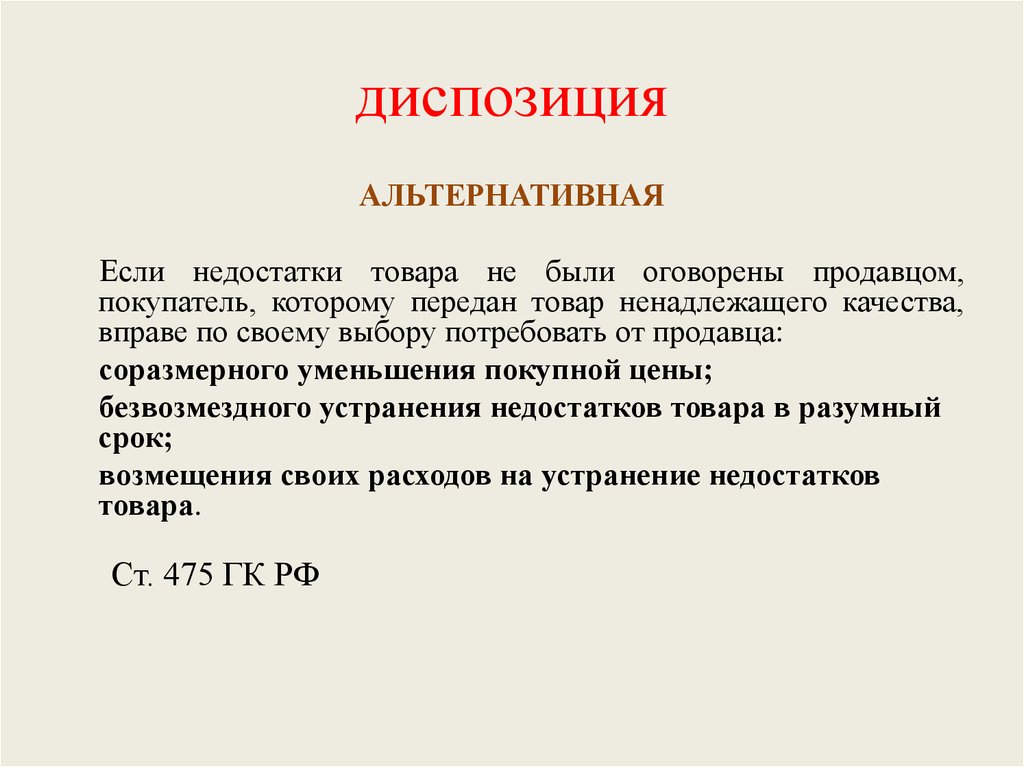 ДИСПОЗИЦИЯ

АЛЬТЕРНАТИВНАЯ

Если недостатки товара не были оговорены продавцом, покупатель, которому передан товар ненадлежащего качества, вправе по своему выбору потребовать от продавца:

соразмерного уменьшения покупной цены;

безвозмездного устранения недостатков товара в разумный срок;

возмещения своих расходов на устранение недостатков товара.

Ст. 475 ГК РФ